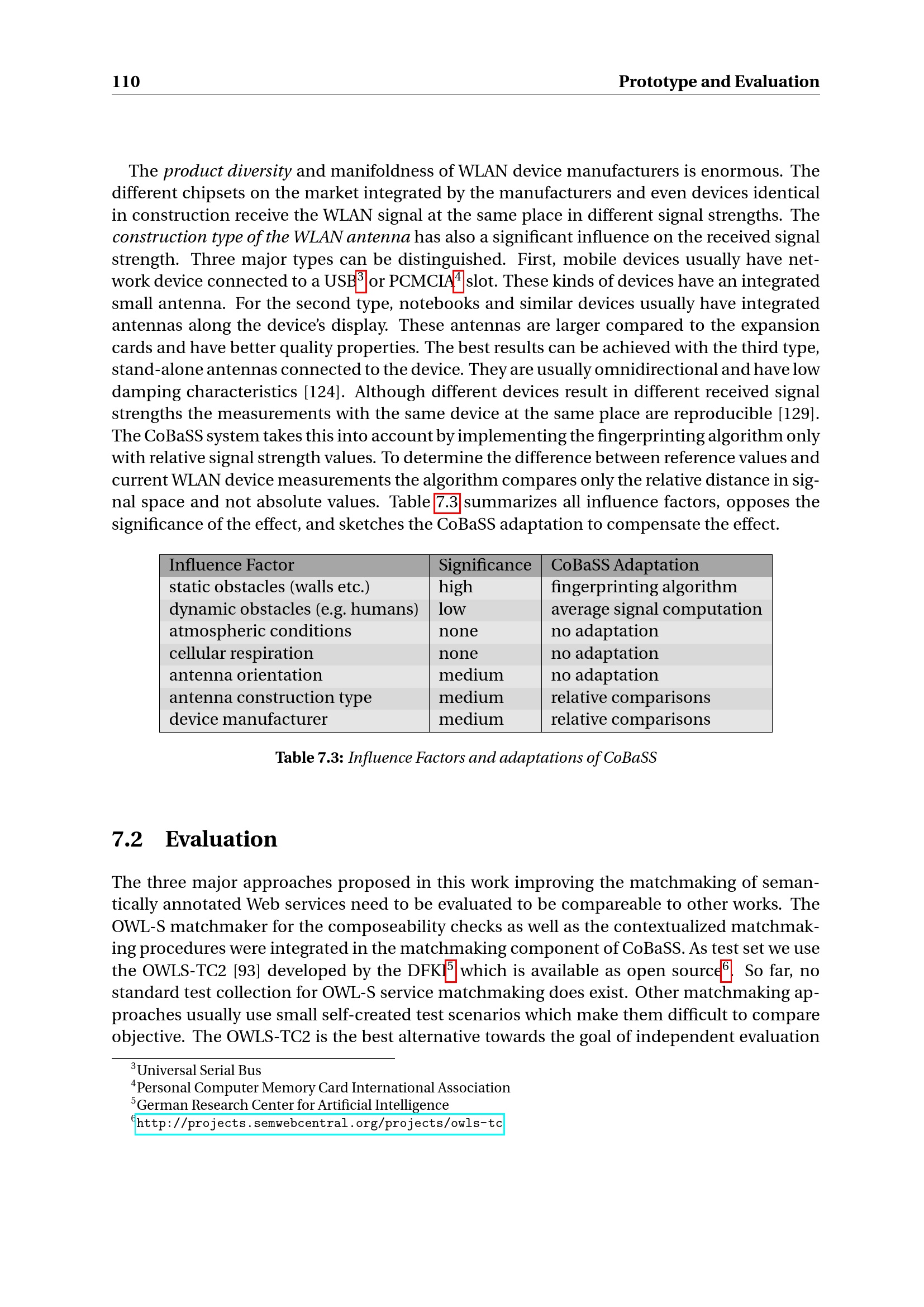 110 Prototype and Evaluation

The product diversity and manifoldness of WLAN device manufacturers is enormous. The different chipsets on the market integrated by the manufacturers and even devices identical in construction receive the WLAN signal at the same place in different signal strengths. The construction type of the WLAN antenna has also a significant influence on the received signal strength. Three major types can be distinguished. First, mobile devices usually have network device connected to a USB$^3$ or PCMCIA$^4$ slot. These kinds of devices have an integrated small antenna. For the second type, notebooks and similar devices usually have integrated antennas along the device's display. These antennas are larger compared to the expansion cards and have better quality properties. The best results can be achieved with the third type, stand-alone antennas connected to the device. They are usually omnidirectional and have low damping characteristics [124]. Although different devices result in different received signal strengths the measurements with the same device at the same place are reproducible [129]. The CoBaSS system takes this into account by implementing the fingerprinting algorithm only with relative signal strength values. To determine the difference between reference values and current WLAN device measurements the algorithm compares only the relative distance in signal space and not absolute values. Table 7.3 summarizes all influence factors, opposes the significance of the effect, and sketches the CoBaSS adaptation to compensate the effect.

| Influence Factor | Significance | CoBaSS Adaptation |
|---|---|---|
| static obstacles (walls etc.) | high | fingerprinting algorithm |
| dynamic obstacles (e.g. humans) | low | average signal computation |
| atmospheric conditions | none | no adaptation |
| cellular respiration | none | no adaptation |
| antenna orientation | medium | no adaptation |
| antenna construction type | medium | relative comparisons |
| device manufacturer | medium | relative comparisons |

Table 7.3: Influence Factors and adaptations of CoBaSS

7.2 Evaluation

The three major approaches proposed in this work improving the matchmaking of semantically annotated Web services need to be evaluated to be compareable to other works. The OWL-S matchmaker for the composeability checks as well as the contextualized matchmaking procedures were integrated in the matchmaking component of CoBaSS. As test set we use the OWLS-TC2 [93] developed by the DFKI$^5$ which is available as open source$^6$. So far, no standard test collection for OWL-S service matchmaking does exist. Other matchmaking approaches usually use small self-created test scenarios which make them difficult to compare objective. The OWLS-TC2 is the best alternative towards the goal of independent evaluation

$^3$Universal Serial Bus
$^4$Personal Computer Memory Card International Association
$^5$German Research Center for Artificial Intelligence
$^6$http://projects.semwebcentral.org/projects/owls-tc